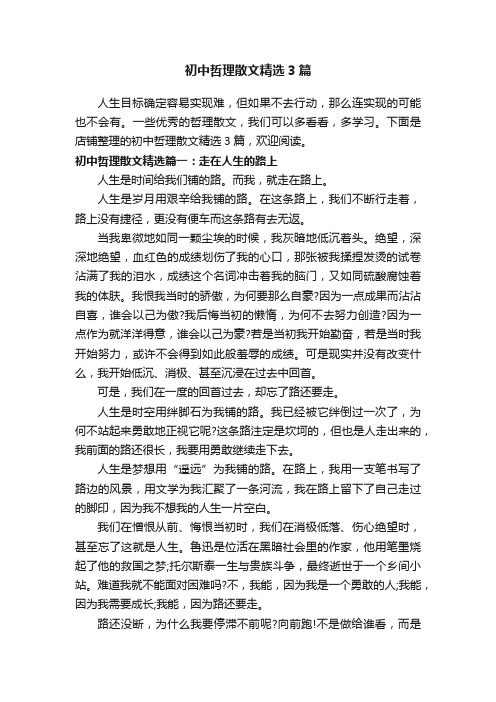 初中哲理散文精选3篇

人生目标确定容易实现难，但如果不去行动，那么连实现的可能也不会有。一些优秀的哲理散文，我们可以多看看，多学习。下面是店铺整理的初中哲理散文精选3篇，欢迎阅读。

初中哲理散文精选篇一：走在人生的路上

人生是时间给我们铺的路。而我，就走在路上。

人生是岁月用艰辛给我铺的路。在这条路上，我们不断行走着，路上没有捷径，更没有便车而这条路有去无返。

当我卑微地如同一颗尘埃的时候，我灰暗地低沉着头。绝望，深深地绝望，血红色的成绩划伤了我的心口，那张被我揉捏发烫的试卷沾满了我的泪水，成绩这个名词冲击着我的脑门，又如同硫酸腐蚀着我的体肤。我恨我当时的骄傲，为何要那么自豪?因为一点成果而沾沾自喜，谁会以己为傲?我后悔当初的懒惰，为何不去努力创造?因为一点作为就洋洋得意，谁会以己为豪?若是当初我开始勤奋，若是当时我开始努力，或许不会得到如此般羞辱的成绩。可是现实并没有改变什么，我开始低沉、消极、甚至沉浸在过去中回首。

可是，我们在一度的回首过去，却忘了路还要走。

人生是时空用绊脚石为我铺的路。我已经被它绊倒过一次了，为何不站起来勇敢地正视它呢?这条路注定是坎坷的，但也是人走出来的，我前面的路还很长，我要用勇敢继续走下去。

人生是梦想用“遥远”为我铺的路。在路上，我用一支笔书写了路边的风景，用文学为我汇聚了一条河流，我在路上留下了自己走过的脚印，因为我不想我的人生一片空白。

我们在憎恨从前、悔恨当初时，我们在消极低落、伤心绝望时，甚至忘了这就是人生。鲁迅是位活在黑暗社会里的作家，他用笔墨烧起了他的救国之梦;托尔斯泰一生与贵族斗争，最终逝世于一个乡间小站。难道我就不能面对困难吗?不，我能，因为我是一个勇敢的人;我能，因为我需要成长;我能，因为路还要走。

路还没断，为什么我要停滞不前呢?向前跑!不是做给谁看，而是